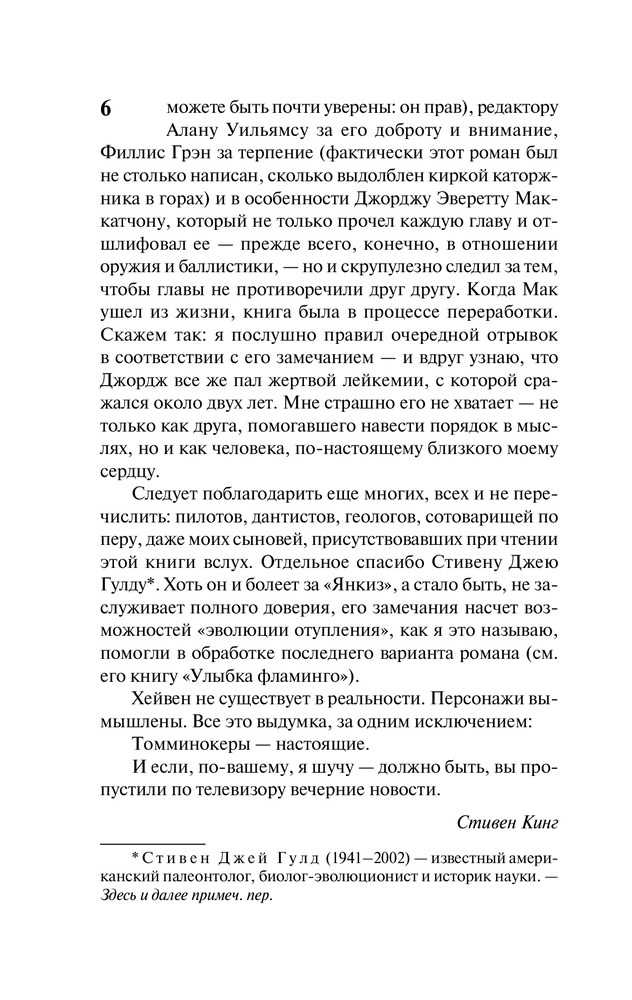 6

можете быть почти уверены: он прав), редактору Алану Уильямсу за его доброту и внимание, Филлис Грэн за терпение (фактически этот роман был не столько написан, сколько выдолблен киркой каторжника в горах) и в особенности Джорджу Эверетту Маккатчону, который не только прочел каждую главу и отшлифовал ее — прежде всего, конечно, в отношении оружия и баллистики, — но и скрупулезно следил за тем, чтобы главы не противоречили друг другу. Когда Мак ушел из жизни, книга была в процессе переработки. Скажем так: я послушно правил очередной отрывок в соответствии с его замечанием — и вдруг узнаю, что Джордж все же пал жертвой лейкемии, с которой сражался около двух лет. Мне страшно его не хватает — не только как друга, помогавшего навести порядок в мыслях, но и как человека, по-настоящему близкого моему сердцу.

Следует поблагодарить еще многих, всех и не перечислить: пилотов, дантистов, геологов, сотоварищей по перу, даже моих сыновей, присутствовавших при чтении этой книги вслух. Отдельное спасибо Стивену Джею Гулду*. Хоть он и болеет за «Янкиз», а стало быть, не заслуживает полного доверия, его замечания насчет возможностей «эволюции отупления», как я это называю, помогли в обработке последнего варианта романа (см. его книгу «Улыбка фламинго»).

Хейвен не существует в реальности. Персонажи вымышлены. Все это выдумка, за одним исключением:

Томминокеры — настоящие.

И если, по-вашему, я шучу — должно быть, вы пропустили по телевизору вечерние новости.

Стивен Кинг

*Стивен Джей Гулд (1941–2002) — известный американский палеонтолог, биолог-эволюционист и историк науки. — Здесь и далее примеч. пер.